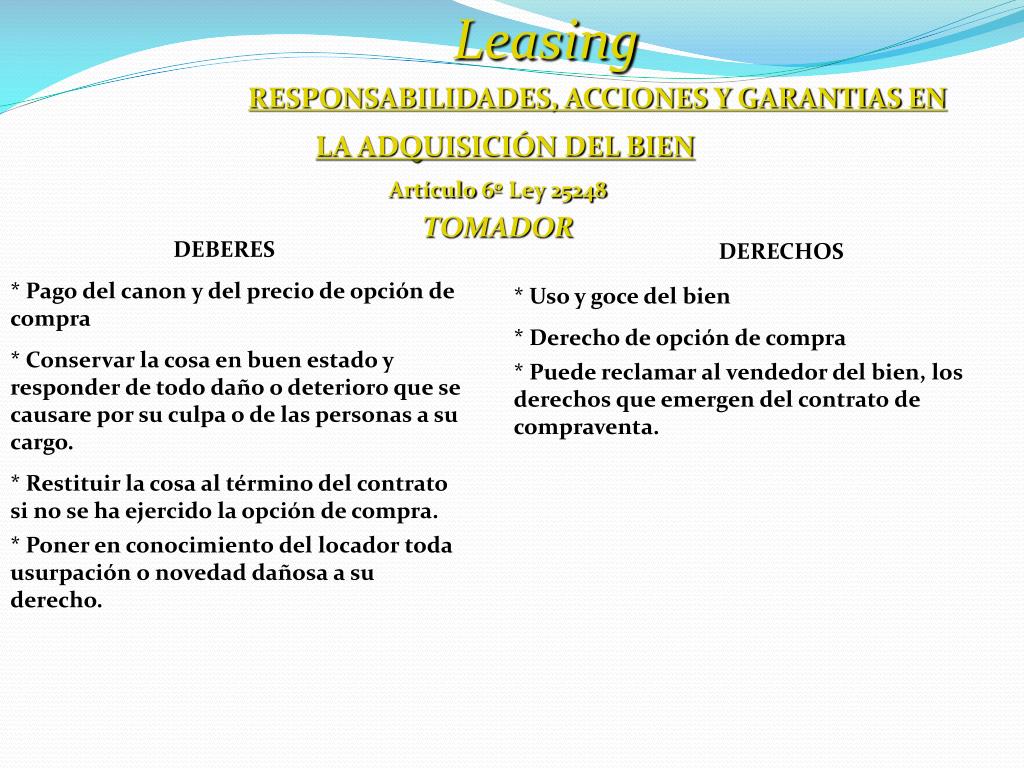 Leasing

RESPONSABILIDADES, ACCIONES Y GARANTIAS EN LA ADQUISICIÓN DEL BIEN

Artículo 6º Ley 25248

TOMADOR

DEBERES

* Pago del canon y del precio de opción de compra

* Conservar la cosa en buen estado y responder de todo daño o deterioro que se causare por su culpa o de las personas a su cargo.

* Restituir la cosa al término del contrato si no se ha ejercido la opción de compra.

* Poner en conocimiento del locador toda usurpación o novedad dañosa a su derecho.

DERECHOS

* Uso y goce del bien

* Derecho de opción de compra

* Puede reclamar al vendedor del bien, los derechos que emergen del contrato de compraventa.